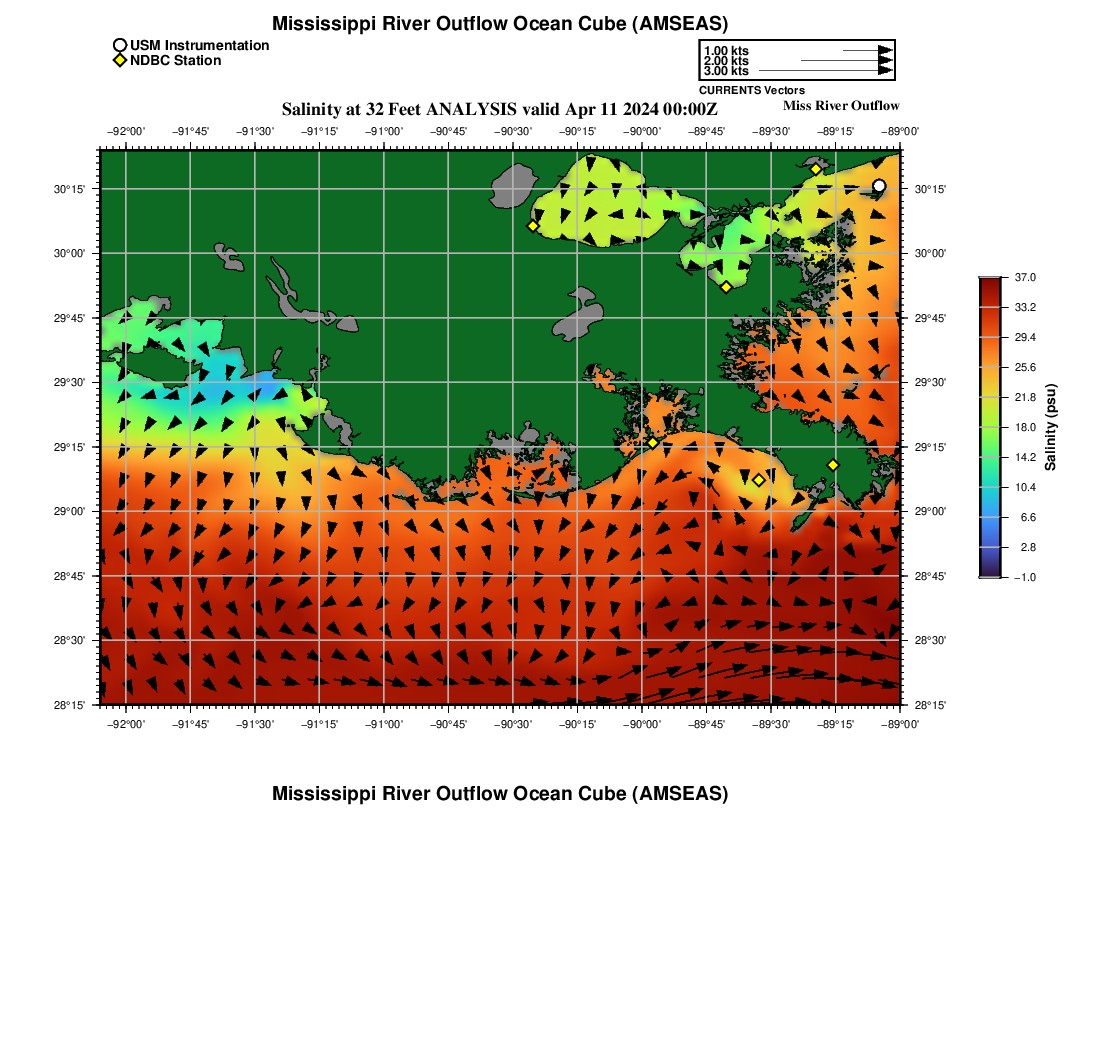 Mississippi River Outflow Ocean Cube (AMSEAS)

USM Instrumentation
NDBC Station

1.00 kts
2.00 kts
3.00 kts
CURRENTS Vectors

Salinity at 32 Feet ANALYSIS valid Apr 11 2024 00:00Z

Miss River Outflow

−92°00' −91°45' −91°30' −91°15' −91°00' −90°45' −90°30' −90°15' −90°00' −89°45' −89°30' −89°15' −89°00'

30°15' 30°00' 29°45' 29°30' 29°15' 29°00' 28°45' 28°30' 28°15'

30°15' 30°00' 29°45' 29°30' 29°15' 29°00' 28°45' 28°30' 28°15'

−92°00' −91°45' −91°30' −91°15' −91°00' −90°45' −90°30' −90°15' −90°00' −89°45' −89°30' −89°15' −89°00'

37.0
33.2
29.4
25.6
21.8
18.0
14.2
10.4
6.6
2.8
−1.0
Salinity (psu)

Mississippi River Outflow Ocean Cube (AMSEAS)